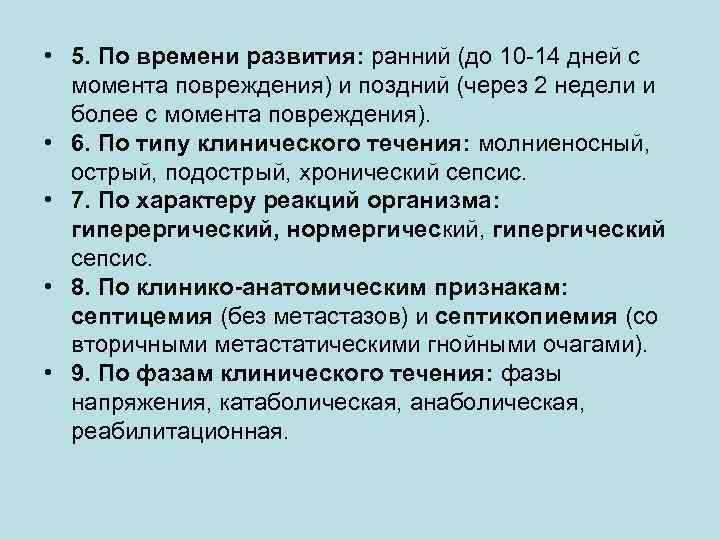 • 5. По времени развития: ранний (до 10-14 дней с момента повреждения) и поздний (через 2 недели и более с момента повреждения).
• 6. По типу клинического течения: молниеносный, острый, подострый, хронический сепсис.
• 7. По характеру реакций организма: гиперергический, нормергический, гипергический сепсис.
• 8. По клинико-анатомическим признакам: септицемия (без метастазов) и септикопиемия (со вторичными метастатическими гнойными очагами).
• 9. По фазам клинического течения: фазы напряжения, катаболическая, анаболическая, реабилитационная.